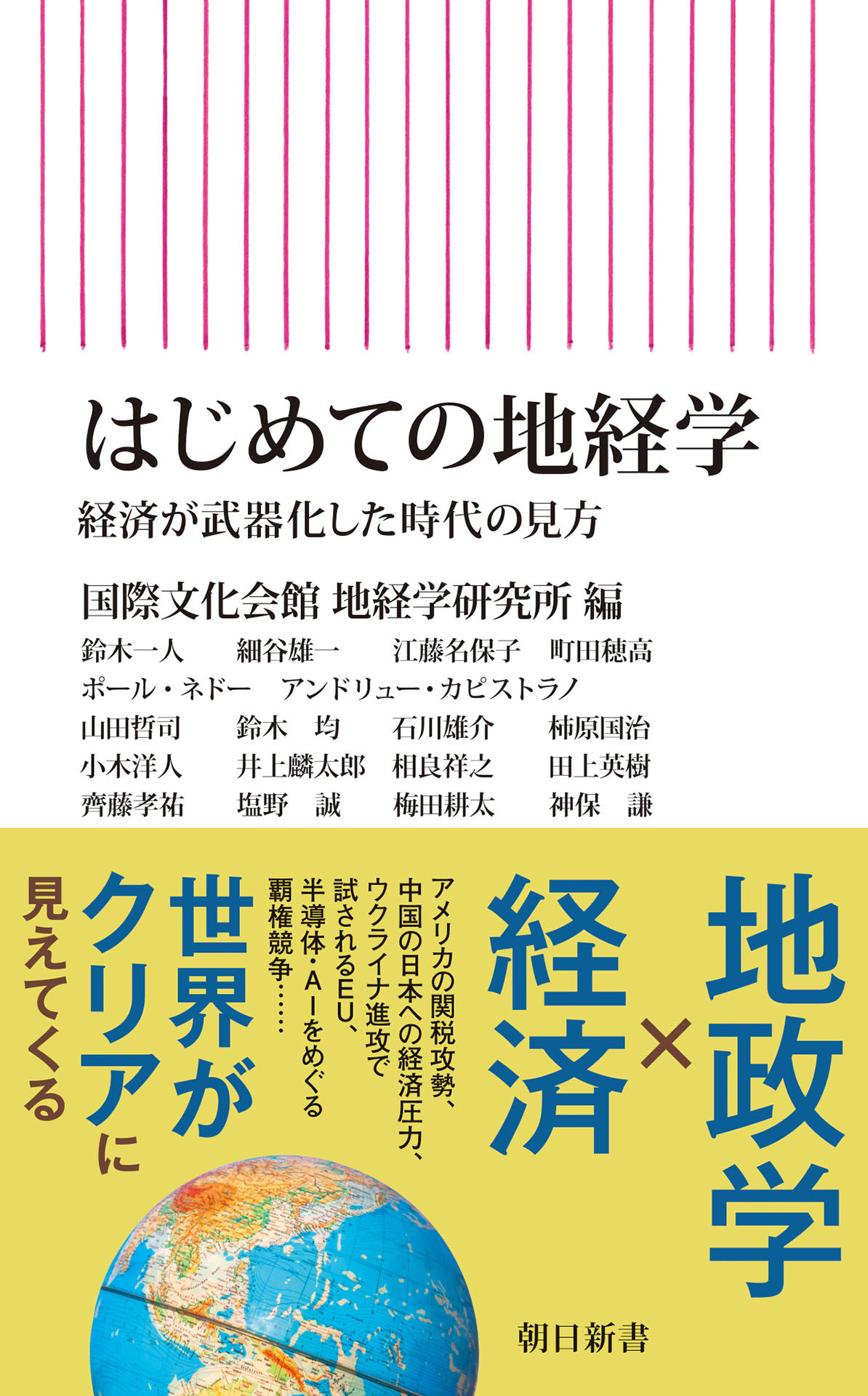 はじめての地経学

経済が武器化した時代の見方

国際文化会館 地経学研究所 編

鈴木一人 細谷雄一 江藤名保子 町田穂高
ポール・ネドー アンドリュー・カピストラノ
山田哲司 鈴木 均 石川雄介 柿原国治
小木洋人 井上麟太郎 相良祥之 田上英樹
齊藤孝祐 塩野 誠 梅田耕太 神保 謙

地政学×経済

アメリカの関税攻勢、中国の日本への経済圧力、ウクライナ進攻で試されるEU、半導体・AIをめぐる覇権競争……

世界がクリアに見えてくる

朝日新書